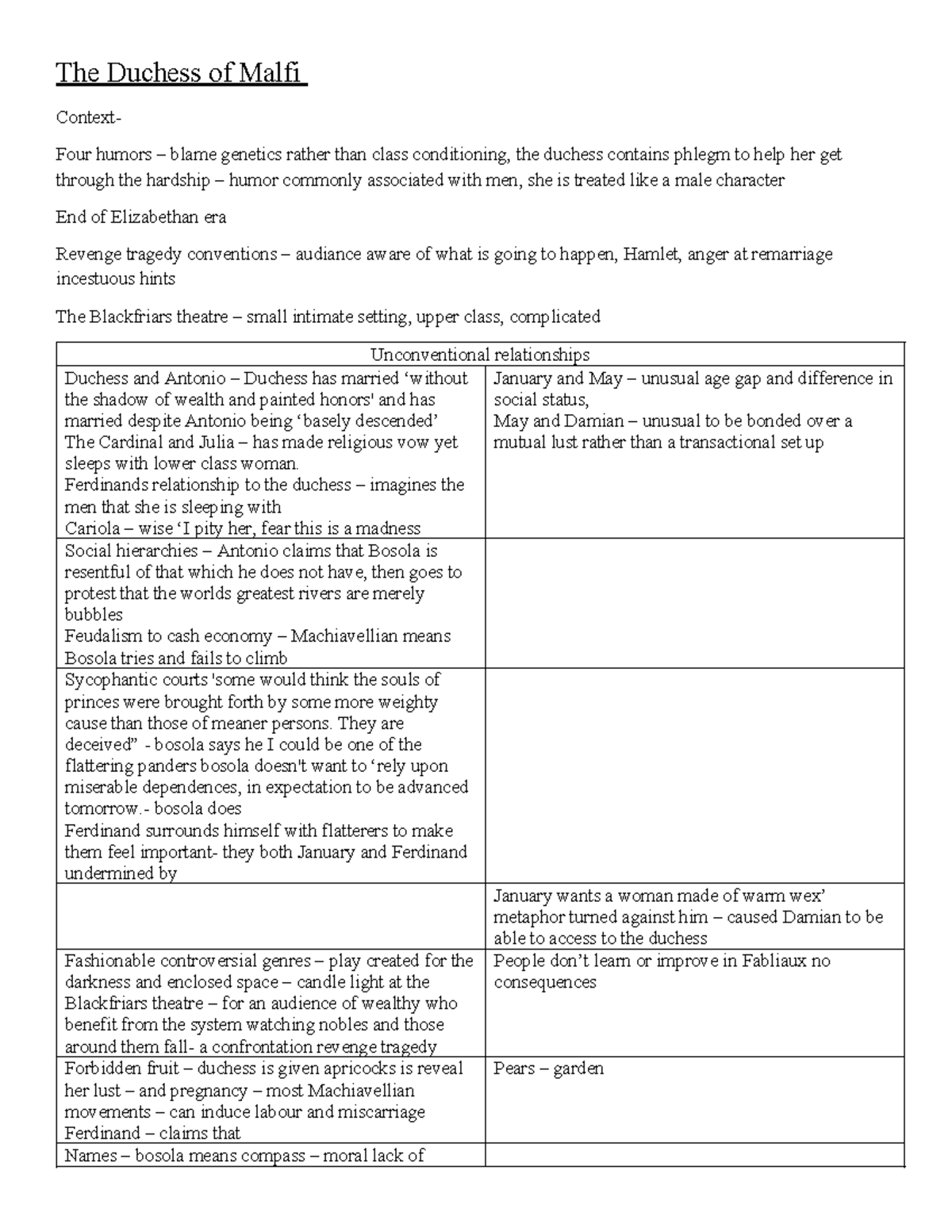 The Duchess of Malfi

Context-

Four humors – blame genetics rather than class conditioning, the duchess contains phlegm to help her get through the hardship – humor commonly associated with men, she is treated like a male character

End of Elizabethan era

Revenge tragedy conventions – audiance aware of what is going to happen, Hamlet, anger at remarriage incestuous hints

The Blackfriars theatre – small intimate setting, upper class, complicated

| Unconventional relationships | |
|---|---|
| Duchess and Antonio – Duchess has married ‘without the shadow of wealth and painted honors' and has married despite Antonio being ‘basely descended’ The Cardinal and Julia – has made religious vow yet sleeps with lower class woman. Ferdinands relationship to the duchess – imagines the men that she is sleeping with Cariola – wise ‘I pity her, fear this is a madness | January and May – unusual age gap and difference in social status, May and Damian – unusual to be bonded over a mutual lust rather than a transactional set up |
| Social hierarchies – Antonio claims that Bosola is resentful of that which he does not have, then goes to protest that the worlds greatest rivers are merely bubbles Feudalism to cash economy – Machiavellian means Bosola tries and fails to climb | |
| Sycophantic courts 'some would think the souls of princes were brought forth by some more weighty cause than those of meaner persons. They are deceived” - bosola says he I could be one of the flattering panders bosola doesn't want to ‘rely upon miserable dependences, in expectation to be advanced tomorrow.- bosola does Ferdinand surrounds himself with flatterers to make them feel important- they both January and Ferdinand undermined by | |
| | January wants a woman made of warm wex’ metaphor turned against him – caused Damian to be able to access to the duchess |
| Fashionable controversial genres – play created for the darkness and enclosed space – candle light at the Blackfriars theatre – for an audience of wealthy who benefit from the system watching nobles and those around them fall- a confrontation revenge tragedy | People don’t learn or improve in Fabliaux no consequences |
| Forbidden fruit – duchess is given apricocks is reveal her lust – and pregnancy – most Machiavellian movements – can induce labour and miscarriage Ferdinand – claims that | Pears – garden |
| Names – bosola means compass – moral lack of | |